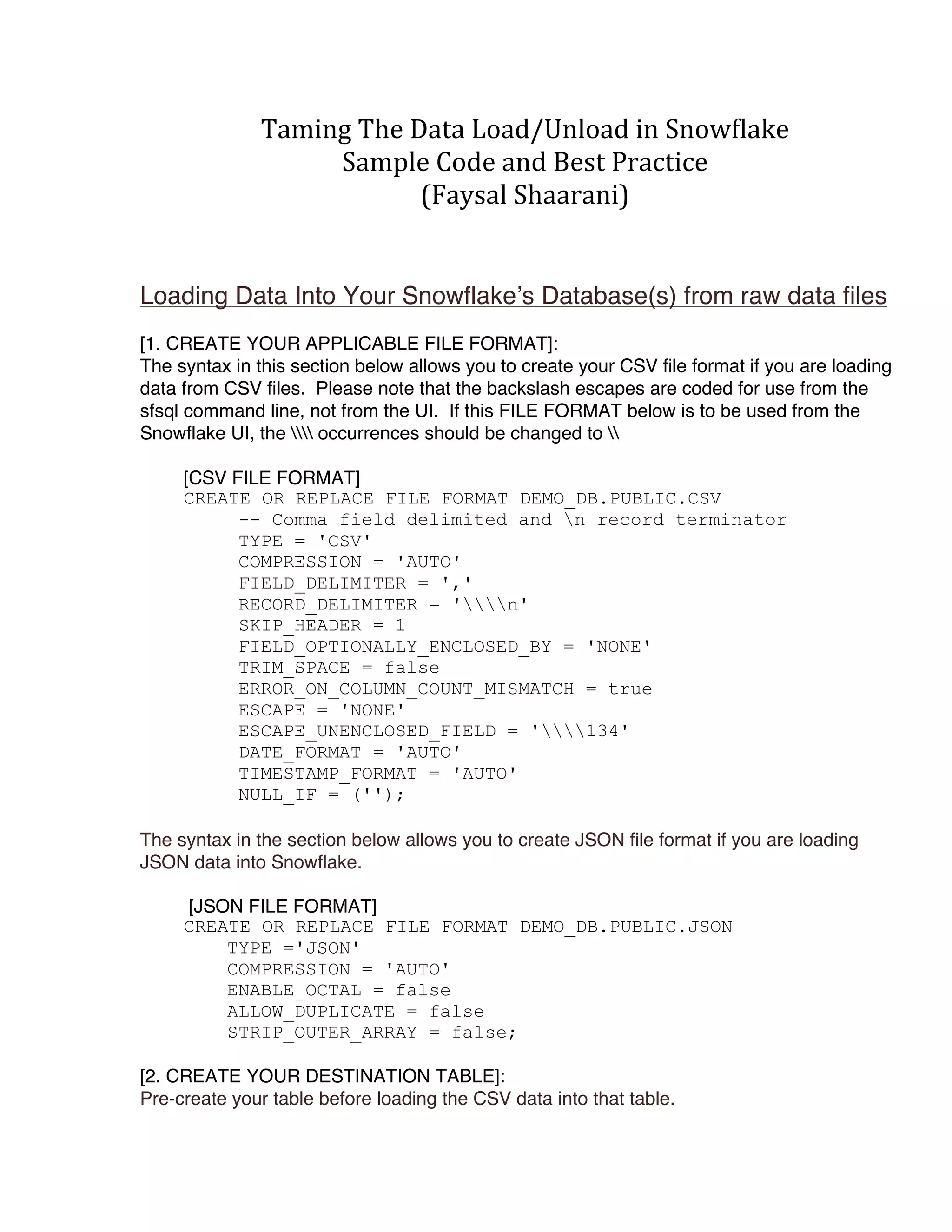 Taming The Data Load/Unload in Snowflake
Sample Code and Best Practice
(Faysal Shaarani)

Loading Data Into Your Snowflake's Database(s) from raw data files

[1. CREATE YOUR APPLICABLE FILE FORMAT]:
The syntax in this section below allows you to create your CSV file format if you are loading data from CSV files. Please note that the backslash escapes are coded for use from the sfsql command line, not from the UI. If this FILE FORMAT below is to be used from the Snowflake UI, the \\\\ occurrences should be changed to \\

[CSV FILE FORMAT]
CREATE OR REPLACE FILE FORMAT DEMO_DB.PUBLIC.CSV
-- Comma field delimited and \n record terminator
TYPE = 'CSV'
COMPRESSION = 'AUTO'
FIELD_DELIMITER = ','
RECORD_DELIMITER = '\\\\n'
SKIP_HEADER = 1
FIELD_OPTIONALLY_ENCLOSED_BY = 'NONE'
TRIM_SPACE = false
ERROR_ON_COLUMN_COUNT_MISMATCH = true
ESCAPE = 'NONE'
ESCAPE_UNENCLOSED_FIELD = '\\\\134'
DATE_FORMAT = 'AUTO'
TIMESTAMP_FORMAT = 'AUTO'
NULL_IF = ('');

The syntax in the section below allows you to create JSON file format if you are loading JSON data into Snowflake.

[JSON FILE FORMAT]
CREATE OR REPLACE FILE FORMAT DEMO_DB.PUBLIC.JSON
TYPE ='JSON'
COMPRESSION = 'AUTO'
ENABLE_OCTAL = false
ALLOW_DUPLICATE = false
STRIP_OUTER_ARRAY = false;

[2. CREATE YOUR DESTINATION TABLE]:
Pre-create your table before loading the CSV data into that table.